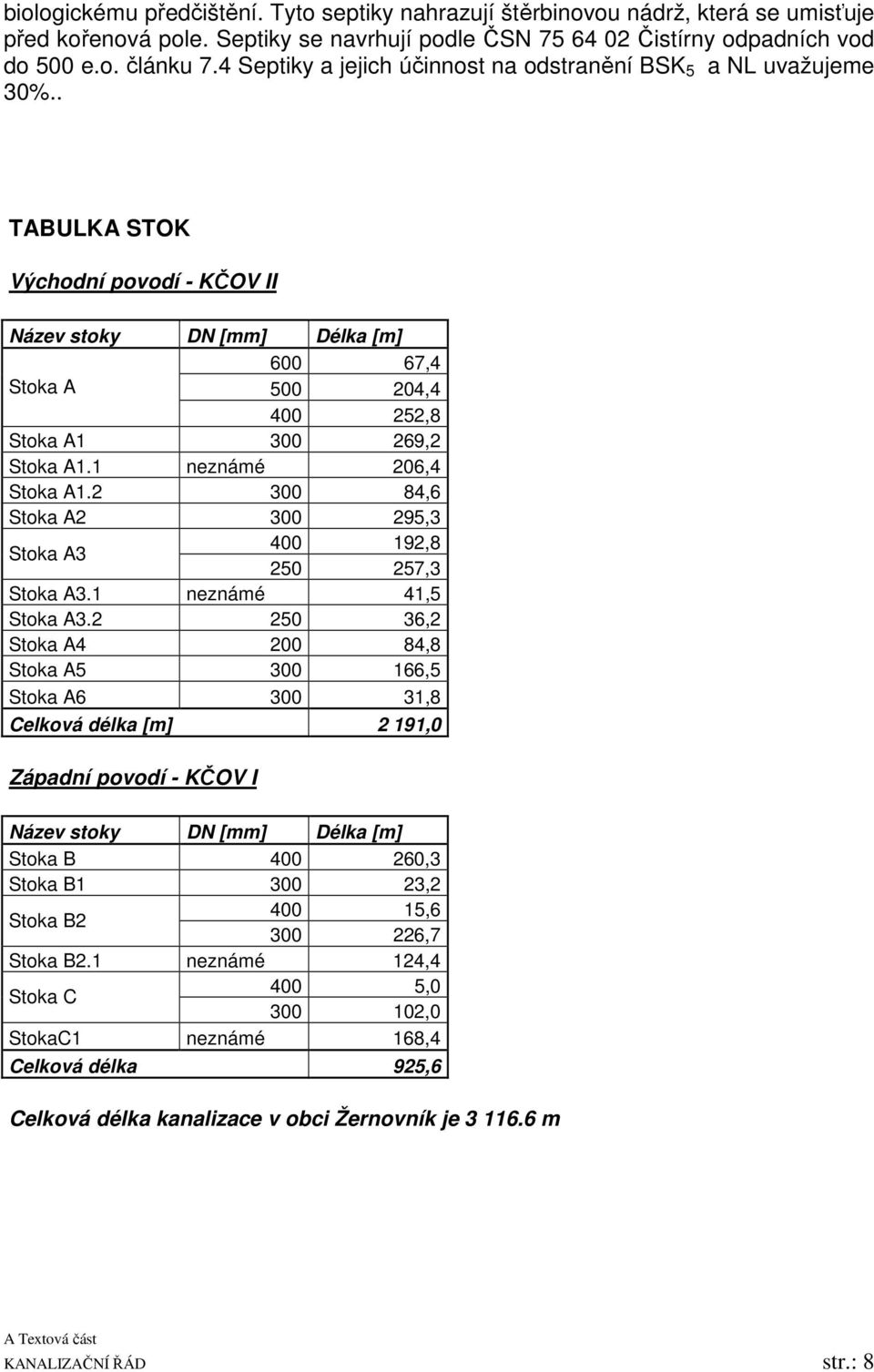 biologickému předčištění. Tyto septiky nahrazují štěrbinovou nádrž, která se umisťuje před kořenová pole. Septiky se navrhují podle ČSN 75 64 02 Čistírny odpadních vod do 500 e.o. článku 7.4 Septiky a jejich účinnost na odstranění $BSK_5$ a NL uvažujeme 30%..

TABULKA STOK

Východní povodí - KČOV II

| Název stoky | DN [mm] | Délka [m] |
|---|---|---|
| Stoka A | 600 | 67,4 |
| | 500 | 204,4 |
| | 400 | 252,8 |
| Stoka A1 | 300 | 269,2 |
| Stoka A1.1 | neznámé | 206,4 |
| Stoka A1.2 | 300 | 84,6 |
| Stoka A2 | 300 | 295,3 |
| Stoka A3 | 400 | 192,8 |
| | 250 | 257,3 |
| Stoka A3.1 | neznámé | 41,5 |
| Stoka A3.2 | 250 | 36,2 |
| Stoka A4 | 200 | 84,8 |
| Stoka A5 | 300 | 166,5 |
| Stoka A6 | 300 | 31,8 |
| Celková délka [m] | | 2 191,0 |

Západní povodí - KČOV I

| Název stoky | DN [mm] | Délka [m] |
|---|---|---|
| Stoka B | 400 | 260,3 |
| Stoka B1 | 300 | 23,2 |
| Stoka B2 | 400 | 15,6 |
| | 300 | 226,7 |
| Stoka B2.1 | neznámé | 124,4 |
| Stoka C | 400 | 5,0 |
| | 300 | 102,0 |
| StokaC1 | neznámé | 168,4 |
| Celková délka | | 925,6 |

Celková délka kanalizace v obci Žernovník je 3 116.6 m

A Textová část
KANALIZAČNÍ ŘÁD
str.: 8